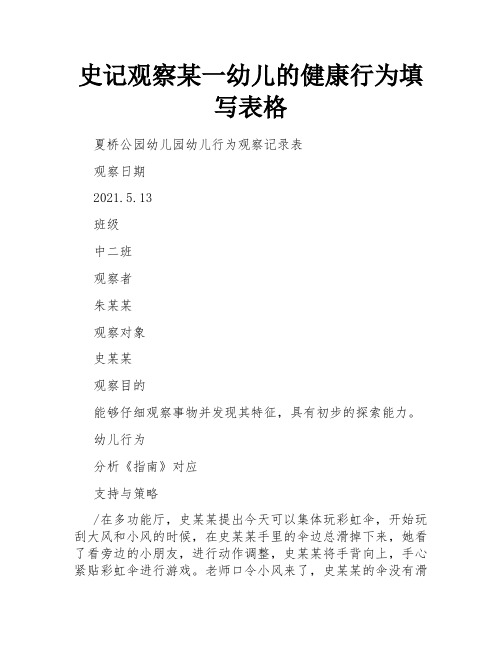 史记观察某一幼儿的健康行为填写表格

夏桥公园幼儿园幼儿行为观察记录表

观察日期

2021.5.13

班级

中二班

观察者

朱某某

观察对象

史某某

观察目的

能够仔细观察事物并发现其特征，具有初步的探索能力。

幼儿行为

分析《指南》对应

支持与策略

/在多功能厅，史某某提出今天可以集体玩彩虹伞，开始玩刮大风和小风的时候，在史某某手里的伞边总滑掉下来，她看了看旁边的小朋友，进行动作调整，史某某将手背向上，手心紧贴彩虹伞进行游戏。老师口令小风来了，史某某的伞没有滑